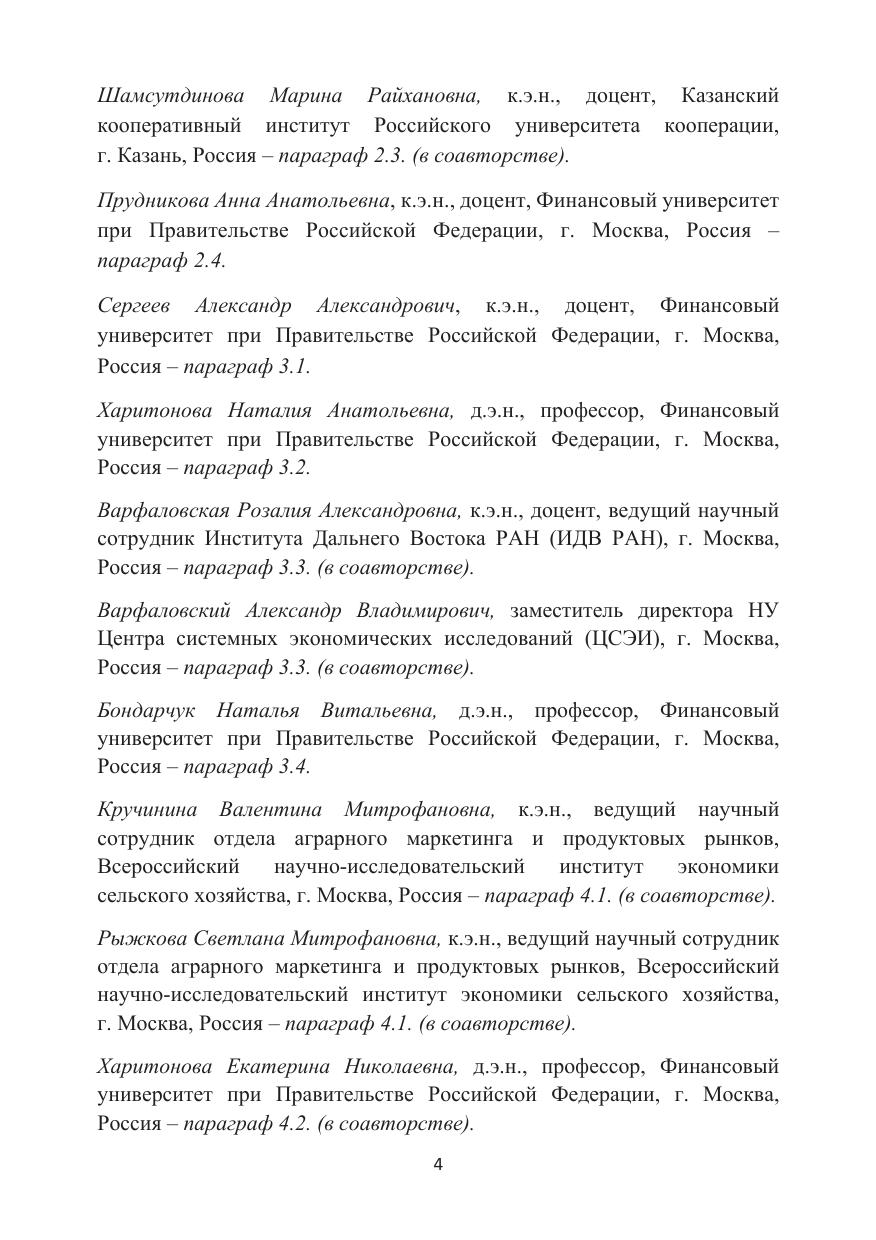 Шамсутдинова Марина Райхановна, к.э.н., доцент, Казанский кооперативный институт Российского университета кооперации, г. Казань, Россия – параграф 2.3. (в соавторстве).

Прудникова Анна Анатольевна, к.э.н., доцент, Финансовый университет при Правительстве Российской Федерации, г. Москва, Россия – параграф 2.4.

Сергеев Александр Александрович, к.э.н., доцент, Финансовый университет при Правительстве Российской Федерации, г. Москва, Россия – параграф 3.1.

Харитонова Наталия Анатольевна, д.э.н., профессор, Финансовый университет при Правительстве Российской Федерации, г. Москва, Россия – параграф 3.2.

Варфаловская Розалия Александровна, к.э.н., доцент, ведущий научный сотрудник Института Дальнего Востока РАН (ИДВ РАН), г. Москва, Россия – параграф 3.3. (в соавторстве).

Варфаловский Александр Владимирович, заместитель директора НУ Центра системных экономических исследований (ЦСЭИ), г. Москва, Россия – параграф 3.3. (в соавторстве).

Бондарчук Наталья Витальевна, д.э.н., профессор, Финансовый университет при Правительстве Российской Федерации, г. Москва, Россия – параграф 3.4.

Кручинина Валентина Митрофановна, к.э.н., ведущий научный сотрудник отдела аграрного маркетинга и продуктовых рынков, Всероссийский научно-исследовательский институт экономики сельского хозяйства, г. Москва, Россия – параграф 4.1. (в соавторстве).

Рыжкова Светлана Митрофановна, к.э.н., ведущий научный сотрудник отдела аграрного маркетинга и продуктовых рынков, Всероссийский научно-исследовательский институт экономики сельского хозяйства, г. Москва, Россия – параграф 4.1. (в соавторстве).

Харитонова Екатерина Николаевна, д.э.н., профессор, Финансовый университет при Правительстве Российской Федерации, г. Москва, Россия – параграф 4.2. (в соавторстве).

4